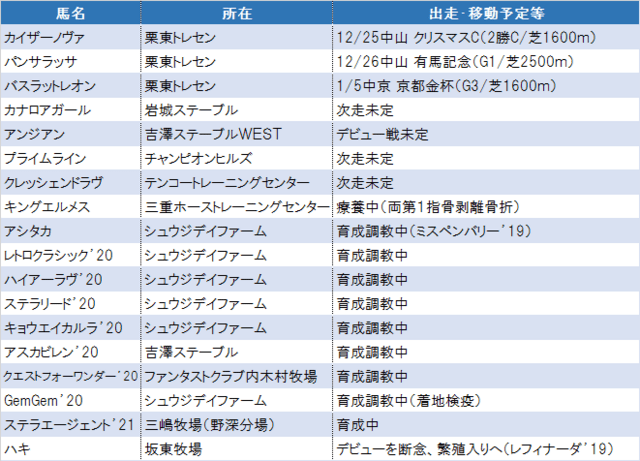 | 馬名 | 所在 | 出走・移動予定等 |
|---|---|---|
| カイザーノヴァ | 栗東トレセン | 12/25中山 クリスマスC(2勝C/芝1600m) |
| パンサラッサ | 栗東トレセン | 12/26中山 有馬記念(G1/芝2500m) |
| バスラットレオン | 栗東トレセン | 1/5中京 京都金杯(G3/芝1600m) |
| カナロアガール | 岩城ステーブル | 次走未定 |
| アンジアン | 吉澤ステーブルWEST | デビュー戦未定 |
| プライムライン | チャンピオンヒルズ | 次走未定 |
| クレッシェンドラヴ | テンコートレーニングセンター | 次走未定 |
| キングエルメス | 三重ホーストレーニングセンター | 療養中(両第1指骨剥離骨折) |
| アシタカ | シュウジデイファーム | 育成調教中(ミスペンバリー'19) |
| レトロクラシック'20 | シュウジデイファーム | 育成調教中 |
| ハイアーラヴ'20 | シュウジデイファーム | 育成調教中 |
| ステラリード'20 | シュウジデイファーム | 育成調教中 |
| キョウエイカルラ'20 | シュウジデイファーム | 育成調教中 |
| アスカビレン'20 | 吉澤ステーブル | 育成調教中 |
| クエストフォーワンダー'20 | ファンタストクラブ内木村牧場 | 育成調教中 |
| GemGem'20 | シュウジデイファーム | 育成調教中(着地検疫) |
| ステラエージェント'21 | 三嶋牧場(野深分場) | 育成中 |
| ハキ | 坂東牧場 | デビューを断念、繁殖入りへ(レフィナーダ'19) |